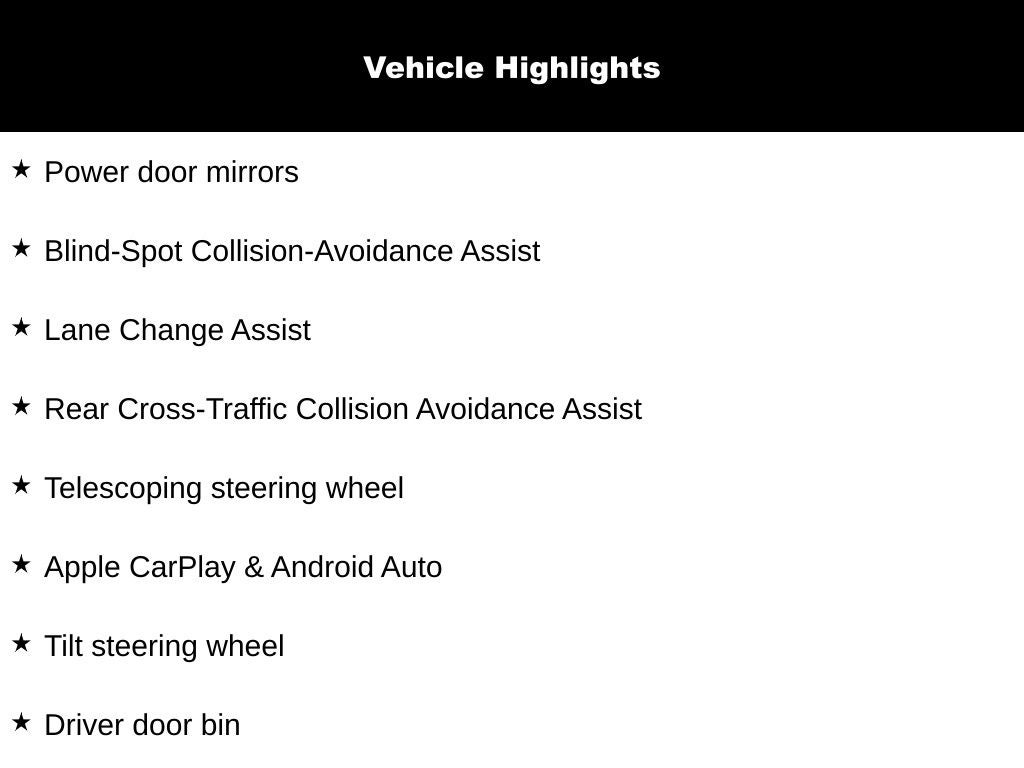 Vehicle Highlights

★ Power door mirrors

★ Blind-Spot Collision-Avoidance Assist

★ Lane Change Assist

★ Rear Cross-Traffic Collision Avoidance Assist

★ Telescoping steering wheel

★ Apple CarPlay & Android Auto

★ Tilt steering wheel

★ Driver door bin